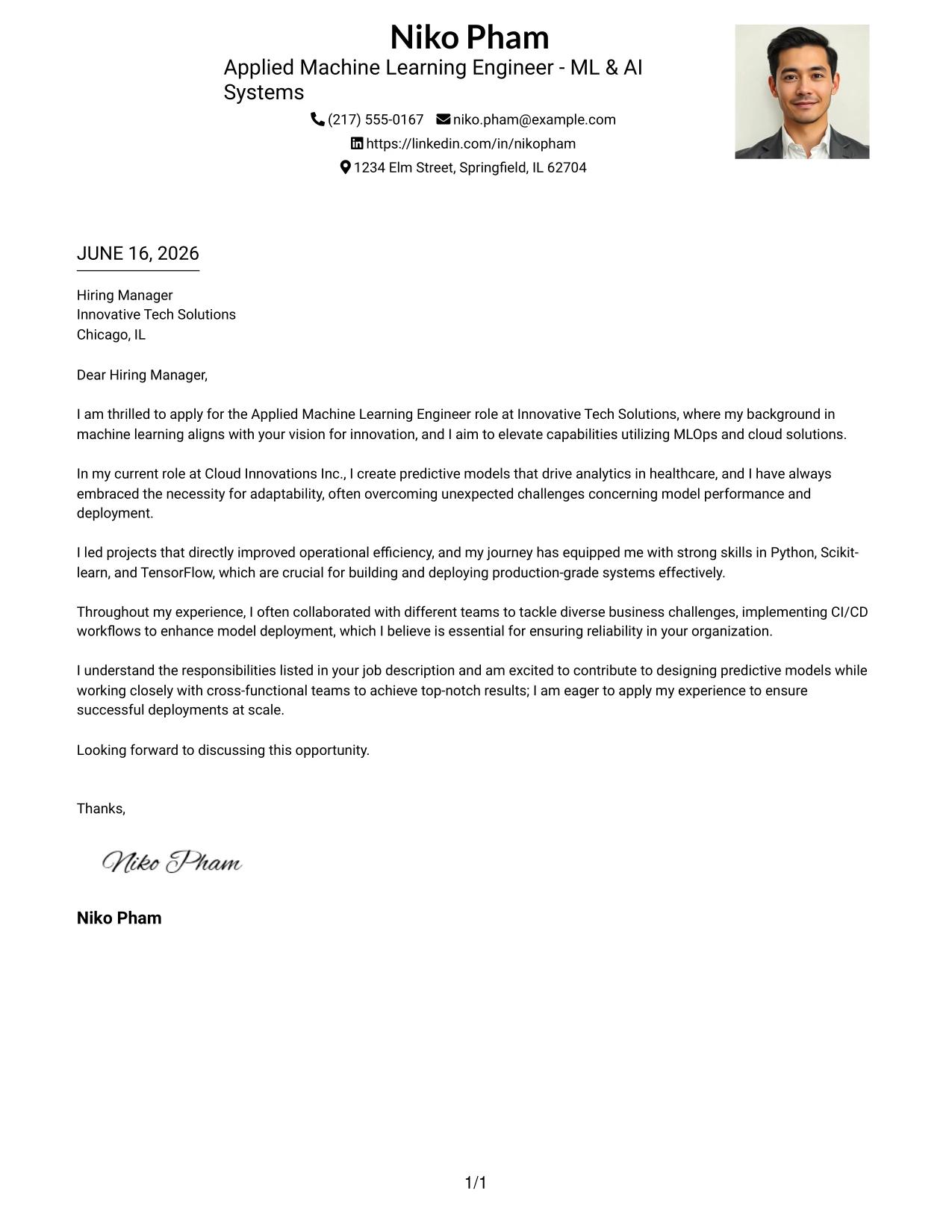 Niko Pham

Applied Machine Learning Engineer - ML & AI Systems

(217) 555-0167 niko.pham@example.com

https://linkedin.com/in/nikopham

1234 Elm Street, Springfield, IL 62704

JUNE 16, 2026

Hiring Manager
Innovative Tech Solutions
Chicago, IL

Dear Hiring Manager,

I am thrilled to apply for the Applied Machine Learning Engineer role at Innovative Tech Solutions, where my background in machine learning aligns with your vision for innovation, and I aim to elevate capabilities utilizing MLOps and cloud solutions.

In my current role at Cloud Innovations Inc., I create predictive models that drive analytics in healthcare, and I have always embraced the necessity for adaptability, often overcoming unexpected challenges concerning model performance and deployment.

I led projects that directly improved operational efficiency, and my journey has equipped me with strong skills in Python, Scikit-learn, and TensorFlow, which are crucial for building and deploying production-grade systems effectively.

Throughout my experience, I often collaborated with different teams to tackle diverse business challenges, implementing CI/CD workflows to enhance model deployment, which I believe is essential for ensuring reliability in your organization.

I understand the responsibilities listed in your job description and am excited to contribute to designing predictive models while working closely with cross-functional teams to achieve top-notch results; I am eager to apply my experience to ensure successful deployments at scale.

Looking forward to discussing this opportunity.

Thanks,

Niko Pham

Niko Pham

1/1